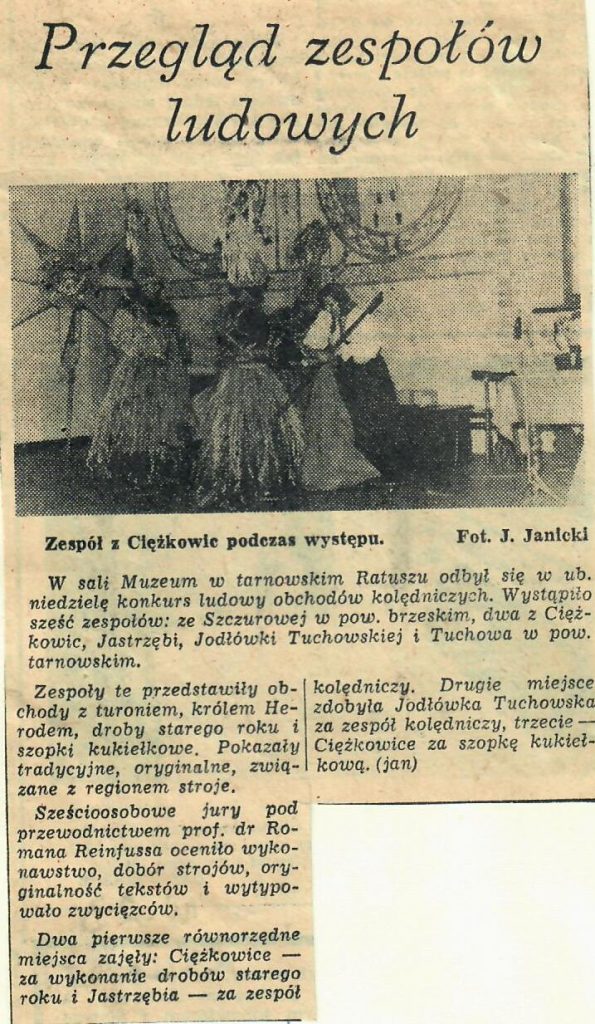 Przegląd zespołów ludowych

Zespół z Ciężkowic podczas występu. Fot. J. Janicki

W sali Muzeum w tarnowskim Ratuszu odbył się w ub. niedzielę konkurs ludowy obchodów kolędniczych. Wystąpiło sześć zespołów: ze Szczurowej w pow. brzeskim, dwa z Ciężkowic, Jastrzębi, Jodłówki Tuchowskiej i Tuchowa w pow. tarnowskim.

Zespoły te przedstawiły obchody z turoniem, królem Herodem, droby starego roku i szopki kukiełkowe. Pokazały tradycyjne, oryginalne, związane z regionem stroje.

Sześcioosobowe jury pod przewodnictwem prof. dr Romana Reinfussa oceniło wykonawstwo, dobór strojów, oryginalność tekstów i wytypowało zwycięzców.

Dwa pierwsze równorzędne miejsca zajęły: Ciężkowice — za wykonanie drobów starego roku i Jastrzębia — za zespół kolędniczy. Drugie miejsce zdobyła Jodłówka Tuchowska za zespół kolędniczy, trzecie — Ciężkowice za szopkę kukiełkową. (jan)